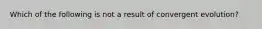 Which of the following is not a result of convergent evolution?